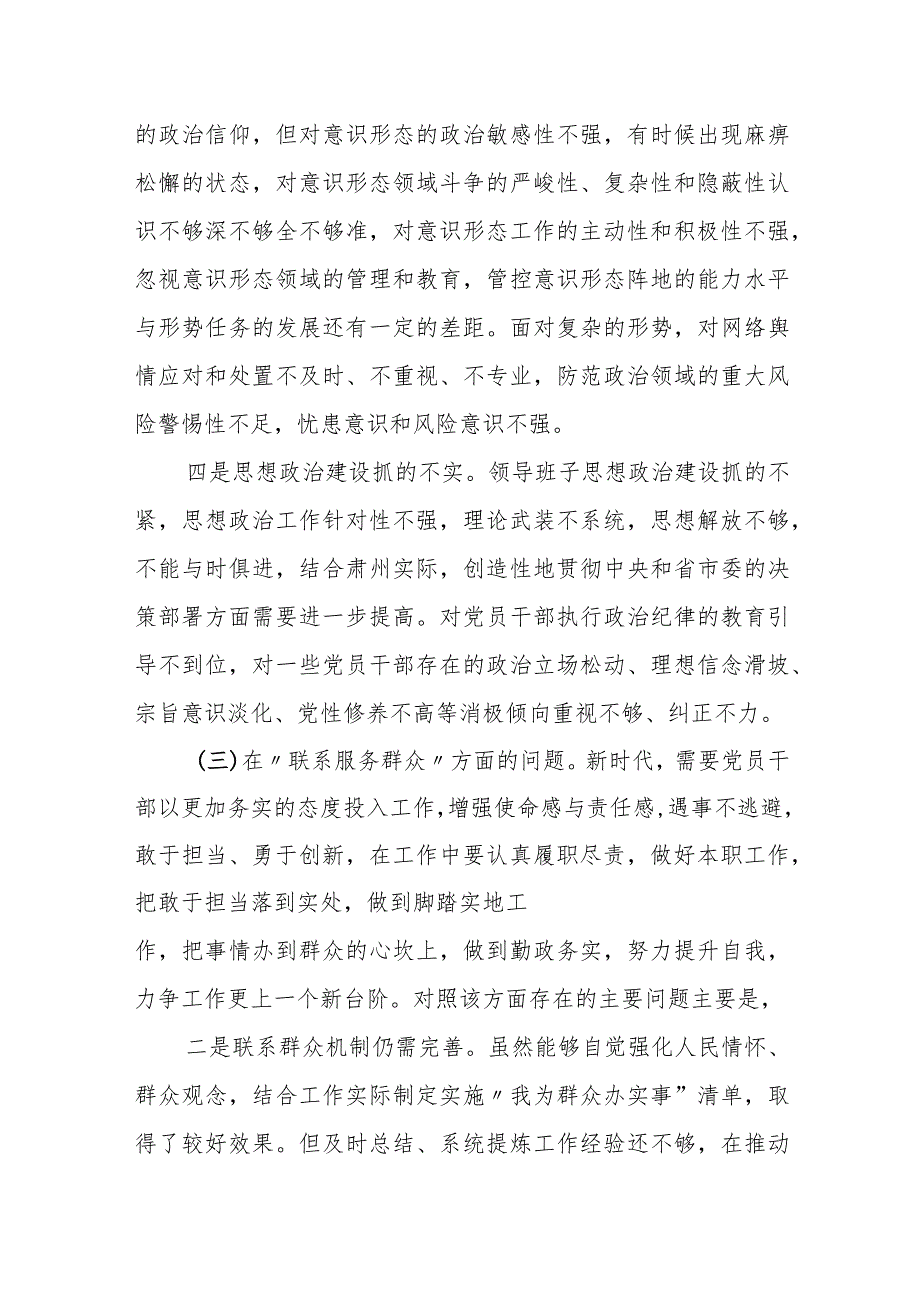 的政治信仰，但对意识形态的政治敏感性不强，有时候出现麻痹松懈的状态，对意识形态领域斗争的严峻性、复杂性和隐蔽性认识不够深不够全不够准，对意识形态工作的主动性和积极性不强，忽视意识形态领域的管理和教育，管控意识形态阵地的能力水平与形势任务的发展还有一定的差距。面对复杂的形势，对网络舆情应对和处置不及时、不重视、不专业，防范政治领域的重大风险警惕性不足，忧患意识和风险意识不强。

四是思想政治建设抓的不实。领导班子思想政治建设抓的不紧，思想政治工作针对性不强，理论武装不系统，思想解放不够，不能与时俱进，结合肃州实际，创造性地贯彻中央和省市委的决策部署方面需要进一步提高。对党员干部执行政治纪律的教育引导不到位，对一些党员干部存在的政治立场松动、理想信念滑坡、宗旨意识淡化、党性修养不高等消极倾向重视不够、纠正不力。

(三)在〃联系服务群众〃方面的问题。新时代，需要党员干部以更加务实的态度投入工作，增强使命感与责任感，遇事不逃避，敢于担当、勇于创新，在工作中要认真履职尽责，做好本职工作，把敢于担当落到实处，做到脚踏实地工

作，把事情办到群众的心坎上，做到勤政务实，努力提升自我，力争工作更上一个新台阶。对照该方面存在的主要问题主要是，

二是联系群众机制仍需完善。虽然能够自觉强化人民情怀、群众观念，结合工作实际制定实施〃我为群众办实事”清单，取得了较好效果。但及时总结、系统提炼工作经验还不够，在推动